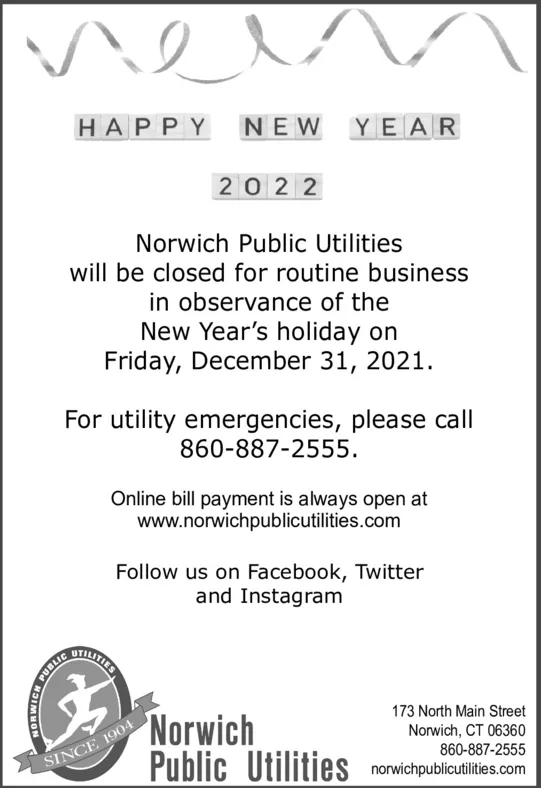 HAPPY NEW YEAR

2022

Norwich Public Utilities will be closed for routine business in observance of the New Year's holiday on Friday, December 31, 2021.

For utility emergencies, please call 860-887-2555.

Online bill payment is always open at www.norwichpublicutilities.com

Follow us on Facebook, Twitter and Instagram

NORWICH PUBLIC UTILITIES

SINCE 1904

Norwich Public Utilities

173 North Main Street
Norwich, CT 06360
860-887-2555
norwichpublicutilities.com